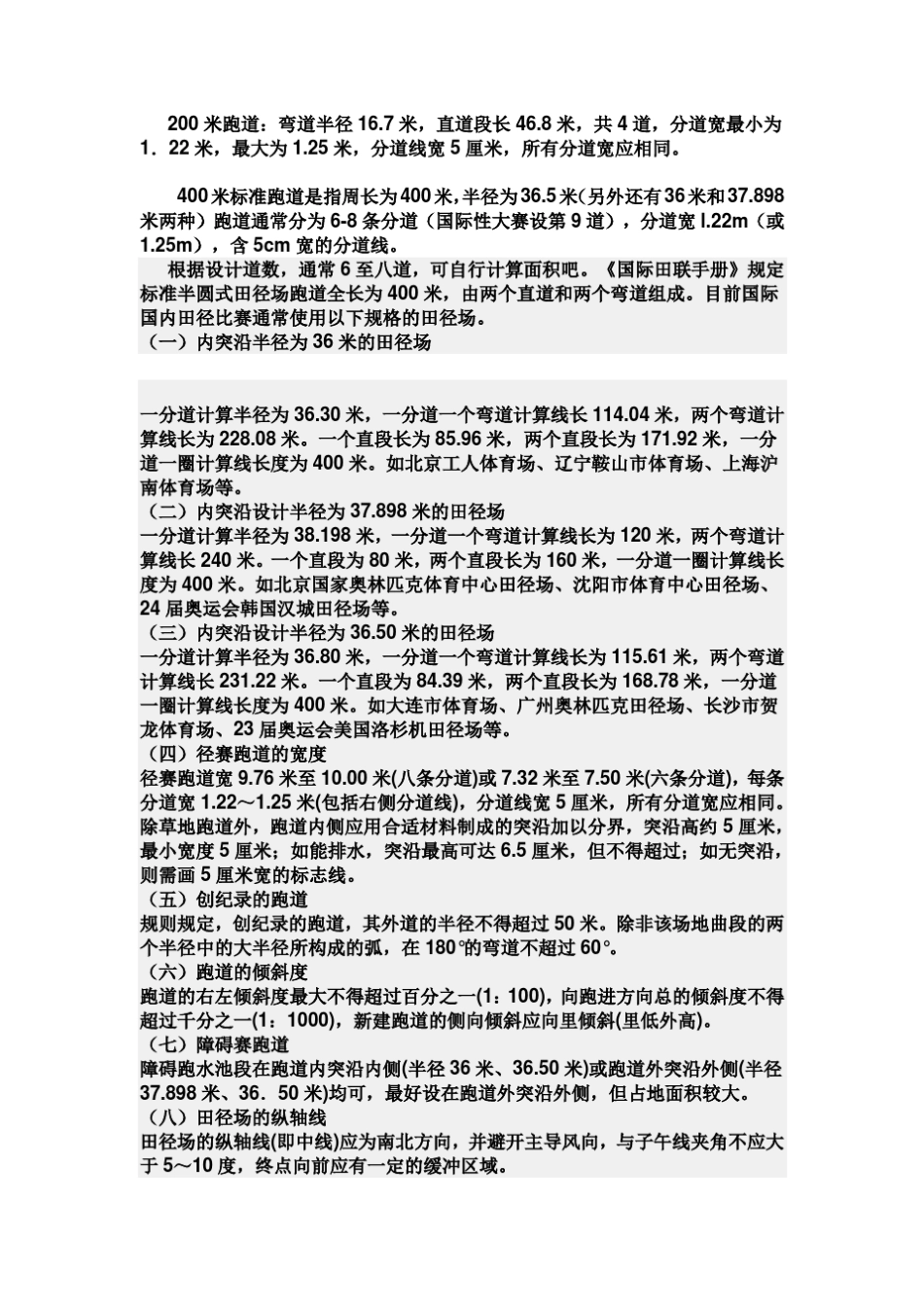 200 米跑道：弯道半径 16.7 米，直道段长 46.8 米，共 4 道，分道宽最小为 1．22 米，最大为 1.25 米，分道线宽 5 厘米，所有分道宽应相同。

400 米标准跑道是指周长为 400 米，半径为 36.5 米（另外还有 36 米和 37.898 米两种）跑道通常分为 6-8 条分道（国际性大赛设第 9 道），分道宽 l.22m（或 1.25m），含 5cm 宽的分道线。

根据设计道数，通常 6 至八道，可自行计算面积吧。《国际田联手册》规定标准半圆式田径场跑道全长为 400 米，由两个直道和两个弯道组成。目前国际国内田径比赛通常使用以下规格的田径场。
（一）内突沿半径为 36 米的田径场

一分道计算半径为 36.30 米，一分道一个弯道计算线长 114.04 米，两个弯道计算线长为 228.08 米。一个直段长为 85.96 米，两个直段长为 171.92 米，一分道一圈计算线长度为 400 米。如北京工人体育场、辽宁鞍山市体育场、上海沪南体育场等。
（二）内突沿设计半径为 37.898 米的田径场
一分道计算半径为 38.198 米，一分道一个弯道计算线长为 120 米，两个弯道计算线长 240 米。一个直段为 80 米，两个直段长为 160 米，一分道一圈计算线长度为 400 米。如北京国家奥林匹克体育中心田径场、沈阳市体育中心田径场、24 届奥运会韩国汉城田径场等。
（三）内突沿设计半径为 36.50 米的田径场
一分道计算半径为 36.80 米，一分道一个弯道计算线长为 115.61 米，两个弯道计算线长 231.22 米。一个直段为 84.39 米，两个直段长为 168.78 米，一分道一圈计算线长度为 400 米。如大连市体育场、广州奥林匹克田径场、长沙市贺龙体育场、23 届奥运会美国洛杉机田径场等。
（四）径赛跑道的宽度
径赛跑道宽 9.76 米至 10.00 米(八条分道)或 7.32 米至 7.50 米(六条分道)，每条分道宽 1.22～1.25 米(包括右侧分道线)，分道线宽 5 厘米，所有分道宽应相同。除草地跑道外，跑道内侧应用合适材料制成的突沿加以分界，突沿高约 5 厘米，最小宽度 5 厘米；如能排水，突沿最高可达 6.5 厘米，但不得超过；如无突沿，则需画 5 厘米宽的标志线。
（五）创纪录的跑道
规则规定，创纪录的跑道，其外道的半径不得超过 50 米。除非该场地曲段的两个半径中的大半径所构成的弧，在 180°的弯道不超过 60°。
（六）跑道的倾斜度
跑道的右左倾斜度最大不得超过百分之一(1：100)，向跑进方向总的倾斜度不得超过千分之一(1：1000)，新建跑道的侧向倾斜应向里倾斜(里低外高)。
（七）障碍赛跑道
障碍跑水池段在跑道内突沿内侧(半径 36 米、36.50 米)或跑道外突沿外侧(半径 37.898 米、36．50 米)均可，最好设在跑道外突沿外侧，但占地面积较大。
（八）田径场的纵轴线
田径场的纵轴线(即中线)应为南北方向，并避开主导风向，与子午线夹角不应大于 5～10 度，终点向前应有一定的缓冲区域。